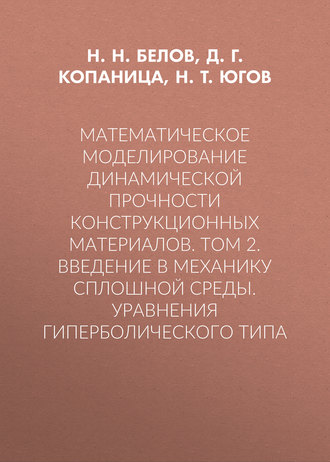 Н. Н. БЕЛОВ, Д. Г. КОПАНИЦА, Н. Т. ЮГОВ

МАТЕМАТИЧЕСКОЕ МОДЕЛИРОВАНИЕ ДИНАМИЧЕСКОЙ ПРОЧНОСТИ КОНСТРУКЦИОННЫХ МАТЕРИАЛОВ. ТОМ 2. ВВЕДЕНИЕ В МЕХАНИКУ СПЛОШНОЙ СРЕДЫ. УРАВНЕНИЯ ГИПЕРБОЛИЧЕСКОГО ТИПА